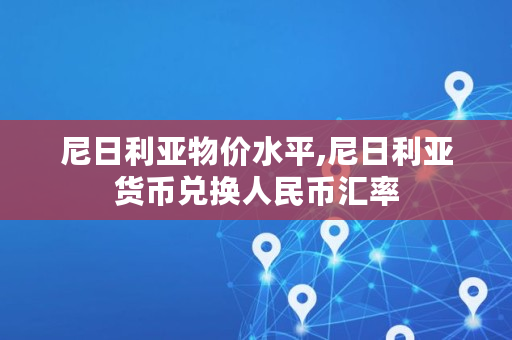 尼日利亚物价水平,尼日利亚货币兑换人民币汇率